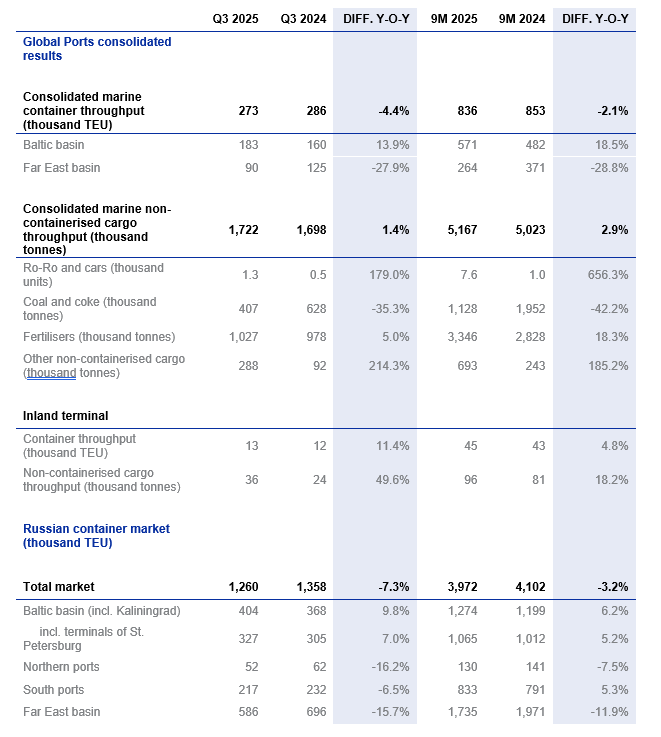 | | Q3 2025 | Q3 2024 | DIFF. Y-O-Y | 9M 2025 | 9M 2024 | DIFF. Y-O-Y |
|---|---|---|---|---|---|---|
| Global Ports consolidated results | | | | | | |
| Consolidated marine container throughput (thousand TEU) | 273 | 286 | -4.4% | 836 | 853 | -2.1% |
| Baltic basin | 183 | 160 | 13.9% | 571 | 482 | 18.5% |
| Far East basin | 90 | 125 | -27.9% | 264 | 371 | -28.8% |
| Consolidated marine non-containerised cargo throughput (thousand tonnes) | 1,722 | 1,698 | 1.4% | 5,167 | 5,023 | 2.9% |
| Ro-Ro and cars (thousand units) | 1.3 | 0.5 | 179.0% | 7.6 | 1.0 | 656.3% |
| Coal and coke (thousand tonnes) | 407 | 628 | -35.3% | 1,128 | 1,952 | -42.2% |
| Fertilisers (thousand tonnes) | 1,027 | 978 | 5.0% | 3,346 | 2,828 | 18.3% |
| Other non-containerised cargo (thousand tonnes) | 288 | 92 | 214.3% | 693 | 243 | 185.2% |
| Inland terminal | | | | | | |
| Container throughput (thousand TEU) | 13 | 12 | 11.4% | 45 | 43 | 4.8% |
| Non-containerised cargo throughput (thousand tonnes) | 36 | 24 | 49.6% | 96 | 81 | 18.2% |
| Russian container market (thousand TEU) | | | | | | |
| Total market | 1,260 | 1,358 | -7.3% | 3,972 | 4,102 | -3.2% |
| Baltic basin (incl. Kaliningrad) | 404 | 368 | 9.8% | 1,274 | 1,199 | 6.2% |
| incl. terminals of St. Petersburg | 327 | 305 | 7.0% | 1,065 | 1,012 | 5.2% |
| Northern ports | 52 | 62 | -16.2% | 130 | 141 | -7.5% |
| South ports | 217 | 232 | -6.5% | 833 | 791 | 5.3% |
| Far East basin | 586 | 696 | -15.7% | 1,735 | 1,971 | -11.9% |